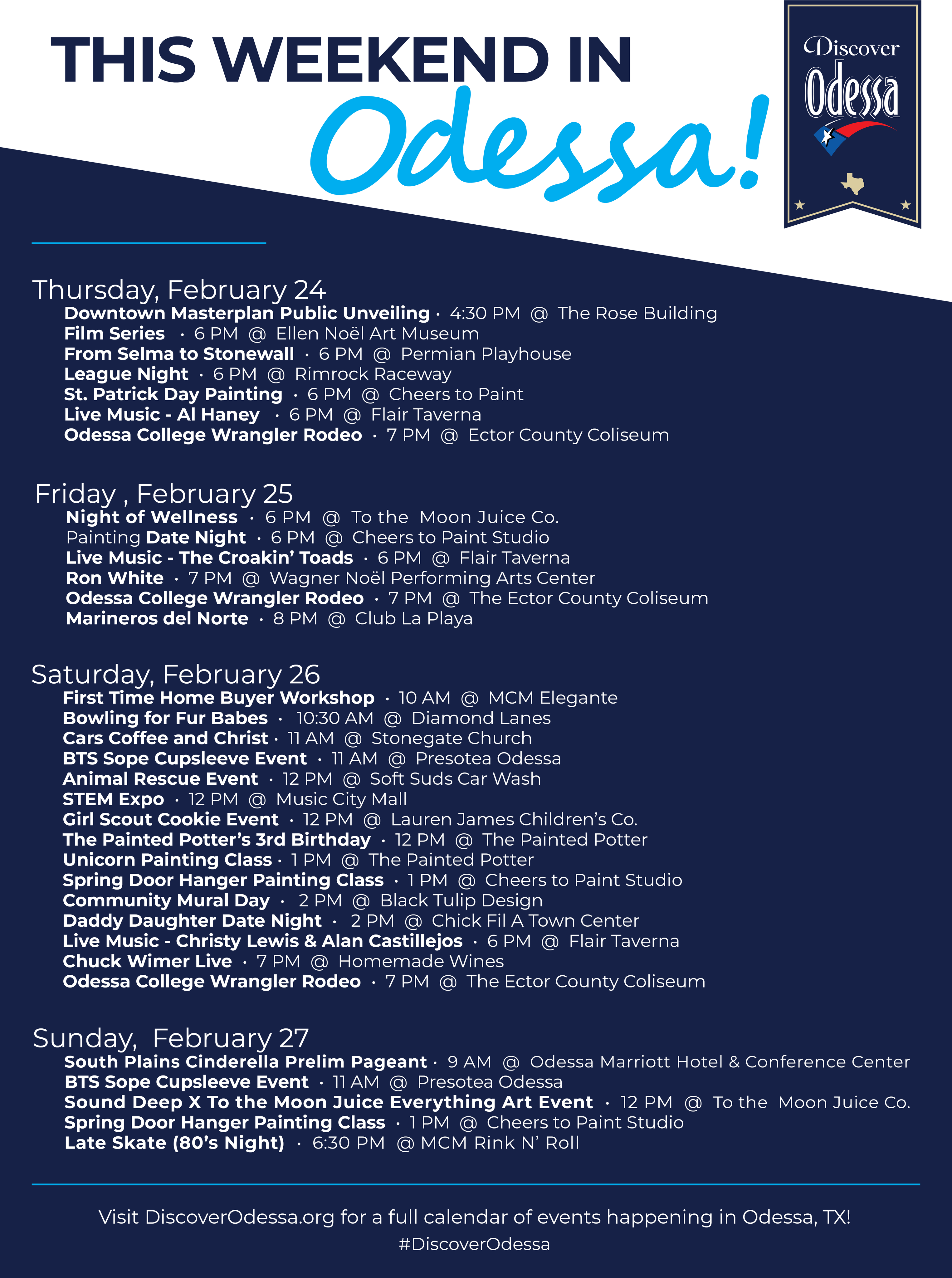 THIS WEEKEND IN Odessa!

Discover Odessa

Thursday, February 24
Downtown Masterplan Public Unveiling · 4:30 PM @ The Rose Building
Film Series · 6 PM @ Ellen Noël Art Museum
From Selma to Stonewall · 6 PM @ Permian Playhouse
League Night · 6 PM @ Rimrock Raceway
St. Patrick Day Painting · 6 PM @ Cheers to Paint
Live Music - Al Haney · 6 PM @ Flair Taverna
Odessa College Wrangler Rodeo · 7 PM @ Ector County Coliseum

Friday , February 25
Night of Wellness · 6 PM @ To the Moon Juice Co.
Painting Date Night · 6 PM @ Cheers to Paint Studio
Live Music - The Croakin' Toads · 6 PM @ Flair Taverna
Ron White · 7 PM @ Wagner Noël Performing Arts Center
Odessa College Wrangler Rodeo · 7 PM @ The Ector County Coliseum
Marineros del Norte · 8 PM @ Club La Playa

Saturday, February 26
First Time Home Buyer Workshop · 10 AM @ MCM Elegante
Bowling for Fur Babes · 10:30 AM @ Diamond Lanes
Cars Coffee and Christ · 11 AM @ Stonegate Church
BTS Sope Cupsleeve Event · 11 AM @ Presotea Odessa
Animal Rescue Event · 12 PM @ Soft Suds Car Wash
STEM Expo · 12 PM @ Music City Mall
Girl Scout Cookie Event · 12 PM @ Lauren James Children's Co.
The Painted Potter's 3rd Birthday · 12 PM @ The Painted Potter
Unicorn Painting Class · 1 PM @ The Painted Potter
Spring Door Hanger Painting Class · 1 PM @ Cheers to Paint Studio
Community Mural Day · 2 PM @ Black Tulip Design
Daddy Daughter Date Night · 2 PM @ Chick Fil A Town Center
Live Music - Christy Lewis & Alan Castillejos · 6 PM @ Flair Taverna
Chuck Wimer Live · 7 PM @ Homemade Wines
Odessa College Wrangler Rodeo · 7 PM @ The Ector County Coliseum

Sunday, February 27
South Plains Cinderella Prelim Pageant · 9 AM @ Odessa Marriott Hotel & Conference Center
BTS Sope Cupsleeve Event · 11 AM @ Presotea Odessa
Sound Deep X To the Moon Juice Everything Art Event · 12 PM @ To the Moon Juice Co.
Spring Door Hanger Painting Class · 1 PM @ Cheers to Paint Studio
Late Skate (80's Night) · 6:30 PM @ MCM Rink N' Roll

Visit DiscoverOdessa.org for a full calendar of events happening in Odessa, TX!
#DiscoverOdessa